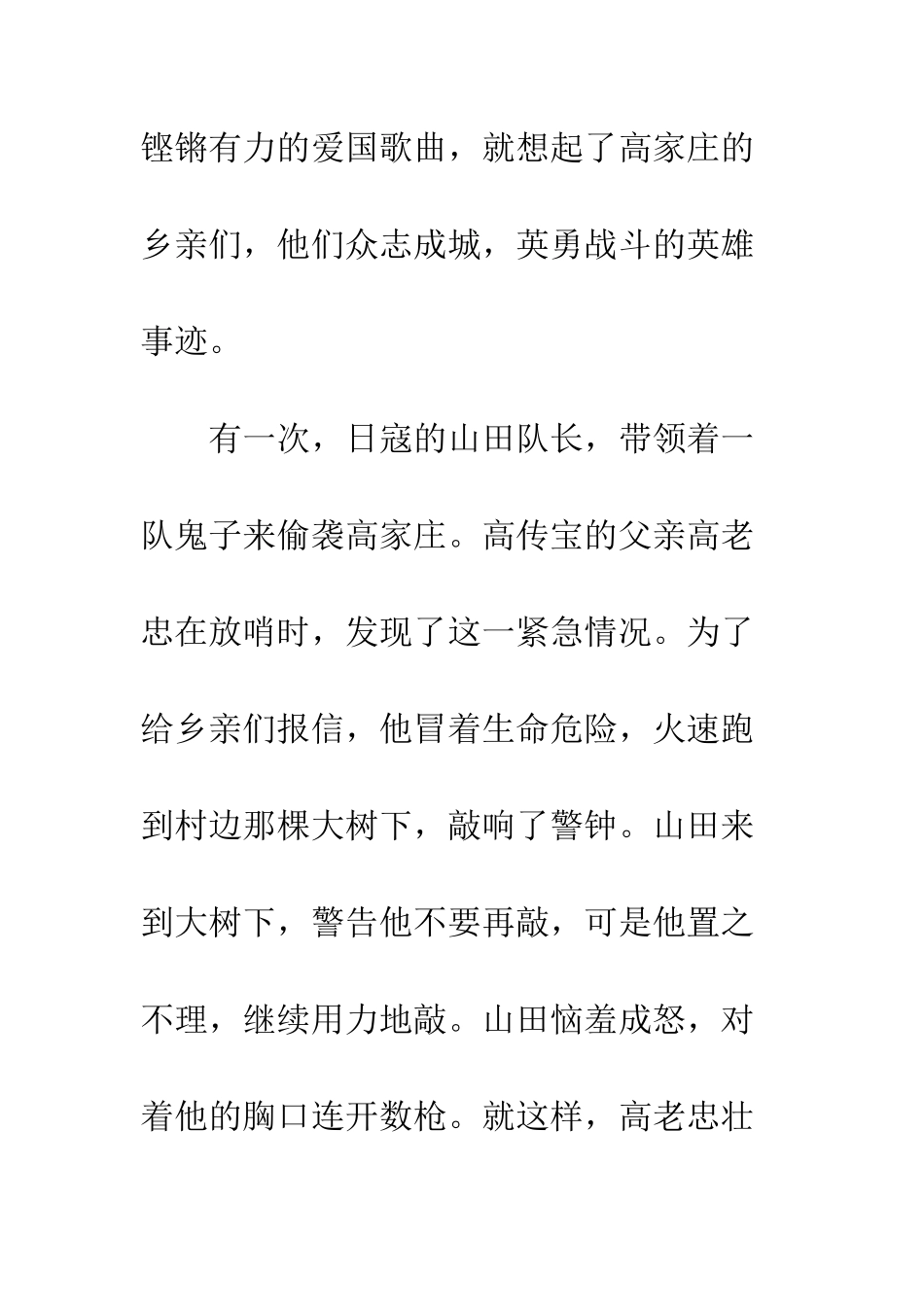 铿锵有力的爱国歌曲，就想起了高家庄的乡亲们，他们众志成城，英勇战斗的英雄事迹。

有一次，日寇的山田队长，带领着一队鬼子来偷袭高家庄。高传宝的父亲高老忠在放哨时，发现了这一紧急情况。为了给乡亲们报信，他冒着生命危险，火速跑到村边那棵大树下，敲响了警钟。山田来到大树下，警告他不要再敲，可是他置之不理，继续用力地敲。山田恼羞成怒，对着他的胸口连开数枪。就这样，高老忠壮